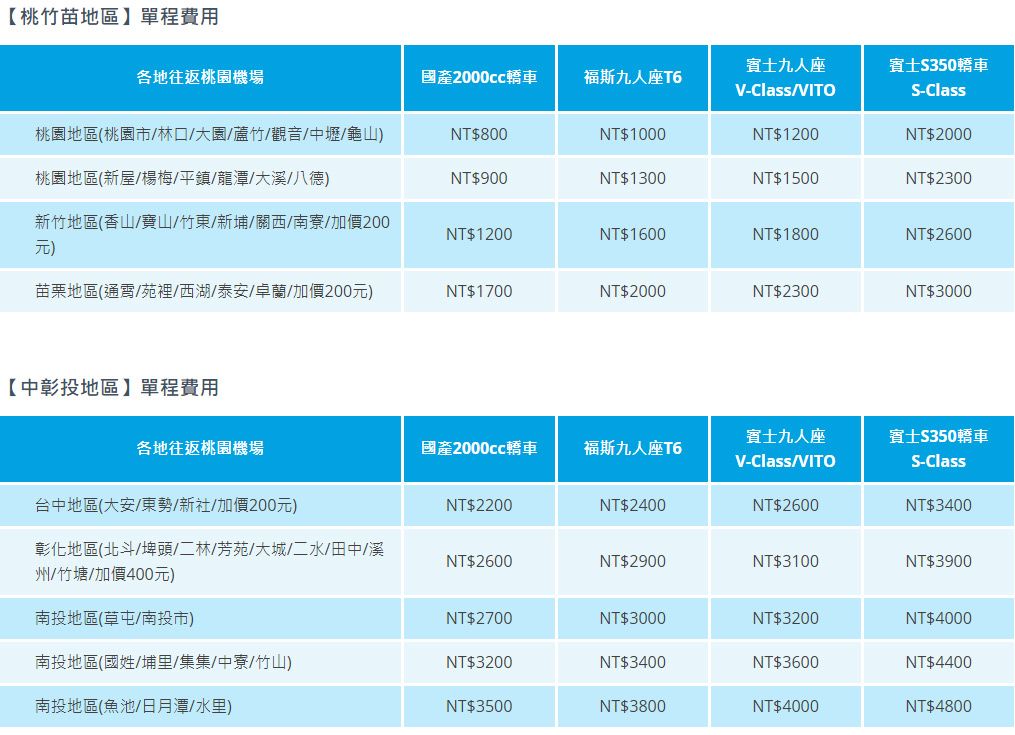 【桃竹苗地區】單程費用

| 各地往返桃園機場 | 國產2000cc轎車 | 福斯九人座T6 | 賓士九人座 V-Class/VITO | 賓士S350轎車 S-Class |
|---|---|---|---|---|
| 桃園地區(桃園市/林口/大園/蘆竹/觀音/中壢/龜山) | NT$800 | NT$1000 | NT$1200 | NT$2000 |
| 桃園地區(新屋/楊梅/平鎮/龍潭/大溪/八德) | NT$900 | NT$1300 | NT$1500 | NT$2300 |
| 新竹地區(香山/寶山/竹東/新埔/關西/南寮/加價200元) | NT$1200 | NT$1600 | NT$1800 | NT$2600 |
| 苗栗地區(通霄/苑裡/西湖/泰安/卓蘭/加價200元) | NT$1700 | NT$2000 | NT$2300 | NT$3000 |

【中彰投地區】單程費用

| 各地往返桃園機場 | 國產2000cc轎車 | 福斯九人座T6 | 賓士九人座 V-Class/VITO | 賓士S350轎車 S-Class |
|---|---|---|---|---|
| 台中地區(大安/東勢/新社/加價200元) | NT$2200 | NT$2400 | NT$2600 | NT$3400 |
| 彰化地區(北斗/埤頭/二林/芳苑/大城/二水/田中/溪州/竹塘/加價400元) | NT$2600 | NT$2900 | NT$3100 | NT$3900 |
| 南投地區(草屯/南投市) | NT$2700 | NT$3000 | NT$3200 | NT$4000 |
| 南投地區(國姓/埔里/集集/中寮/竹山) | NT$3200 | NT$3400 | NT$3600 | NT$4400 |
| 南投地區(魚池/日月潭/水里) | NT$3500 | NT$3800 | NT$4000 | NT$4800 |